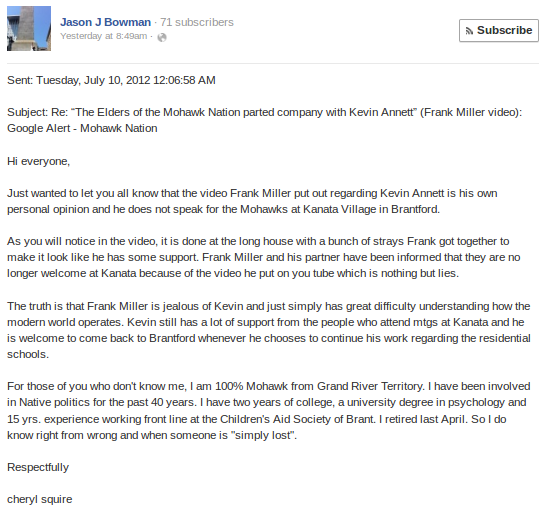 Jason J Bowman · 71 subscribers
Yesterday at 8:49am ·

Subscribe

Sent: Tuesday, July 10, 2012 12:06:58 AM

Subject: Re: "The Elders of the Mohawk Nation parted company with Kevin Annett" (Frank Miller video): Google Alert - Mohawk Nation

Hi everyone,

Just wanted to let you all know that the video Frank Miller put out regarding Kevin Annett is his own personal opinion and he does not speak for the Mohawks at Kanata Village in Brantford.

As you will notice in the video, it is done at the long house with a bunch of strays Frank got together to make it look like he has some support. Frank Miller and his partner have been informed that they are no longer welcome at Kanata because of the video he put on you tube which is nothing but lies.

The truth is that Frank Miller is jealous of Kevin and just simply has great difficulty understanding how the modern world operates. Kevin still has a lot of support from the people who attend mtgs at Kanata and he is welcome to come back to Brantford whenever he chooses to continue his work regarding the residential schools.

For those of you who don't know me, I am 100% Mohawk from Grand River Territory. I have been involved in Native politics for the past 40 years. I have two years of college, a university degree in psychology and 15 yrs. experience working front line at the Children's Aid Society of Brant. I retired last April. So I do know right from wrong and when someone is "simply lost".

Respectfully

cheryl squire